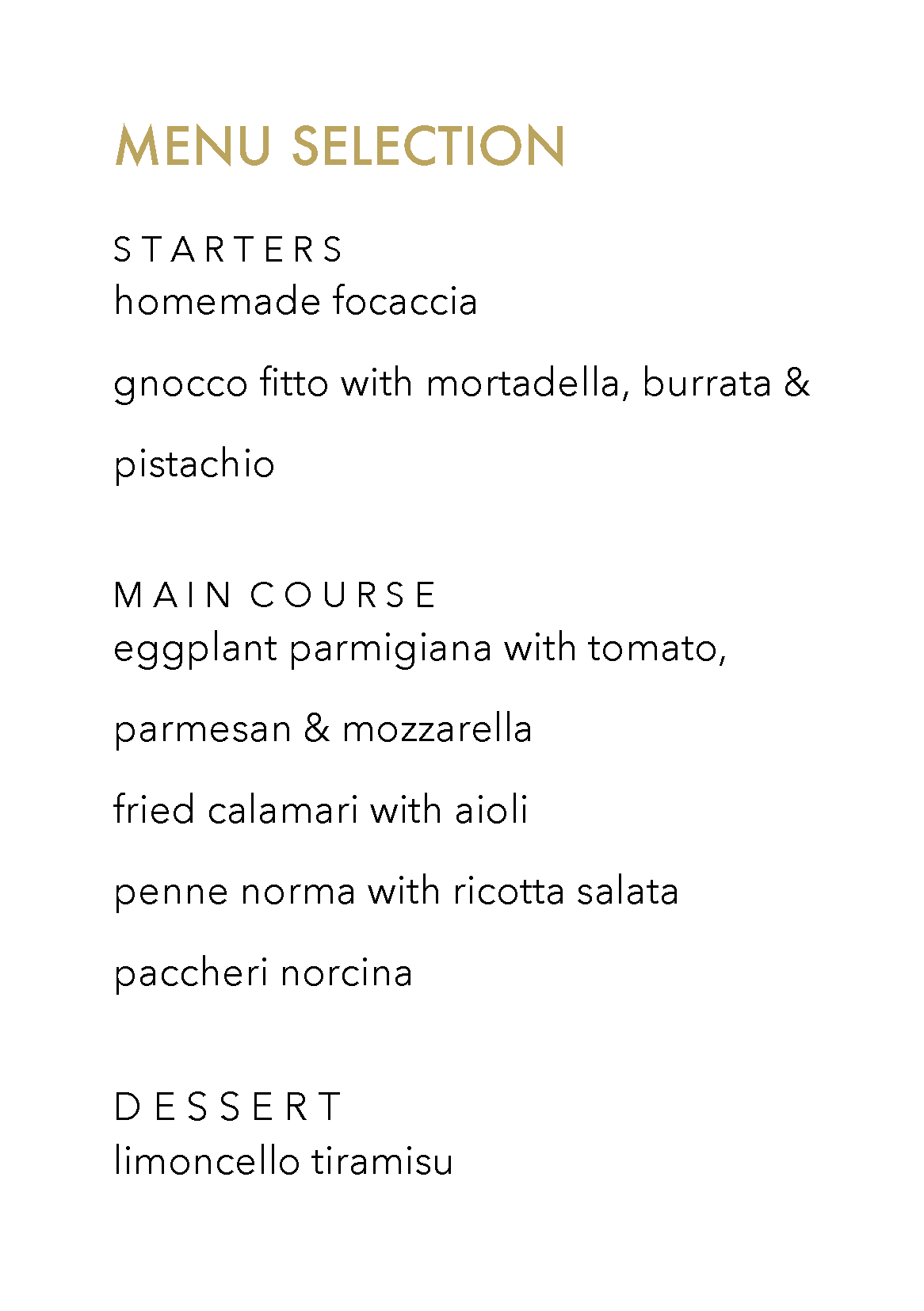 MENU SELECTION

STARTERS
homemade focaccia

gnocco fitto with mortadella, burrata & pistachio

MAIN COURSE
eggplant parmigiana with tomato, parmesan & mozzarella

fried calamari with aioli

penne norma with ricotta salata

paccheri norcina

DESSERT
limoncello tiramisu